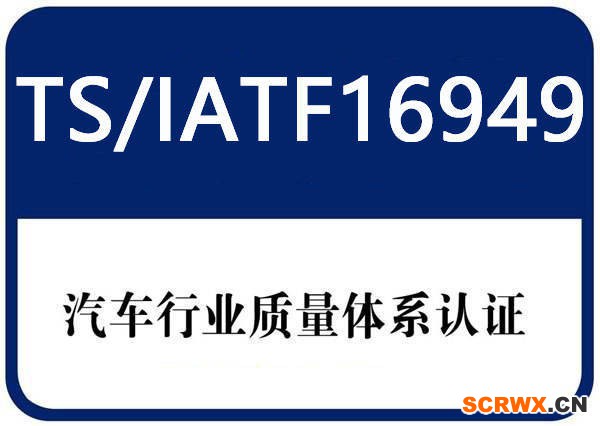 TS/IATF16949

汽车行业质量体系认证

SCRWX.CN